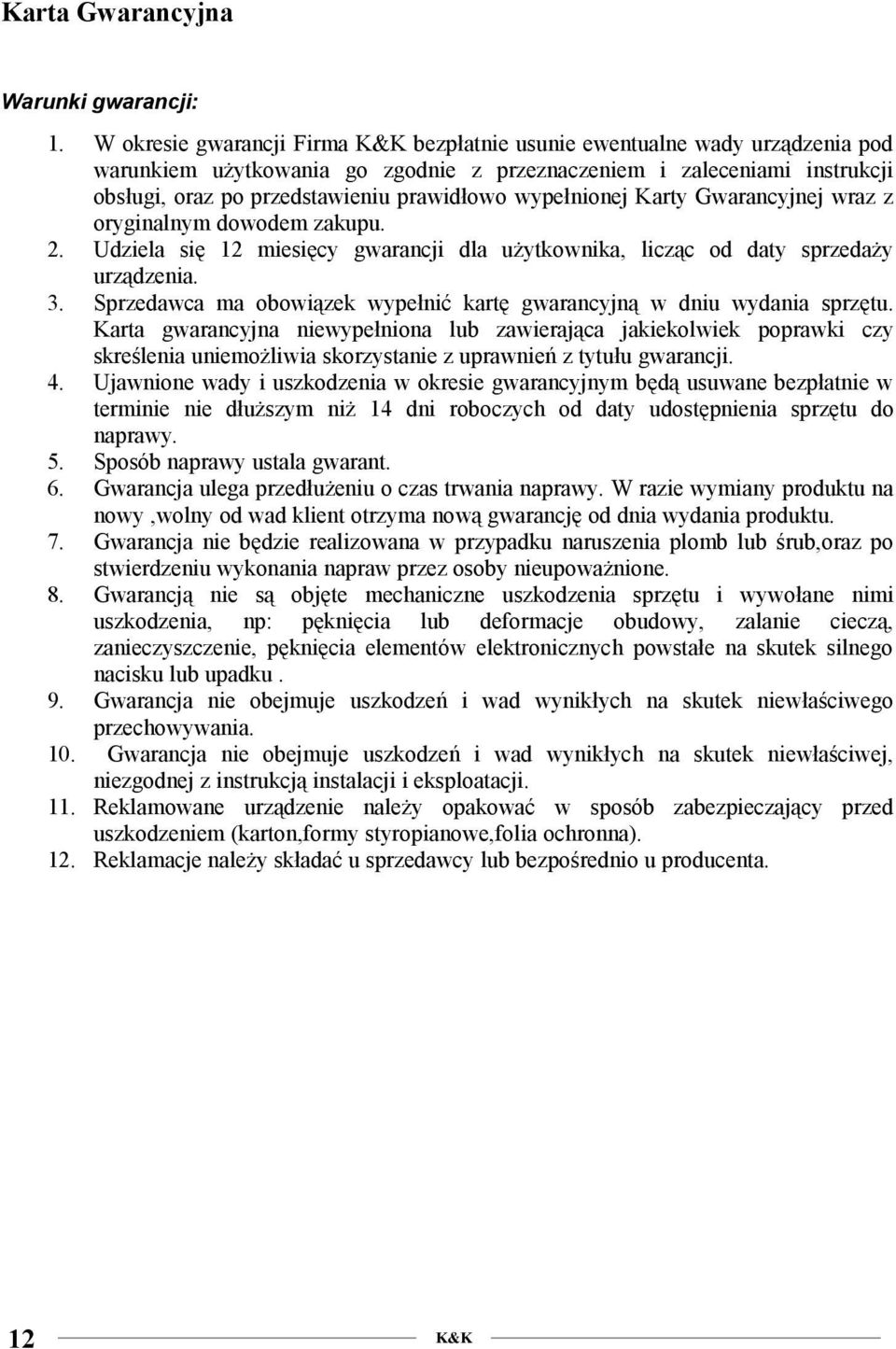 Karta Gwarancyjna

Warunki gwarancji:

1. W okresie gwarancji Firma K&K bezpłatnie usunie ewentualne wady urządzenia pod warunkiem użytkowania go zgodnie z przeznaczeniem i zaleceniami instrukcji obsługi, oraz po przedstawieniu prawidłowo wypełnionej Karty Gwarancyjnej wraz z oryginalnym dowodem zakupu.
2. Udziela się 12 miesięcy gwarancji dla użytkownika, licząc od daty sprzedaży urządzenia.
3. Sprzedawca ma obowiązek wypełnić kartę gwarancyjną w dniu wydania sprzętu. Karta gwarancyjna niewypełniona lub zawierająca jakiekolwiek poprawki czy skreślenia uniemożliwia skorzystanie z uprawnień z tytułu gwarancji.
4. Ujawnione wady i uszkodzenia w okresie gwarancyjnym będą usuwane bezpłatnie w terminie nie dłuższym niż 14 dni roboczych od daty udostępnienia sprzętu do naprawy.
5. Sposób naprawy ustala gwarant.
6. Gwarancja ulega przedłużeniu o czas trwania naprawy. W razie wymiany produktu na nowy ,wolny od wad klient otrzyma nową gwarancję od dnia wydania produktu.
7. Gwarancja nie będzie realizowana w przypadku naruszenia plomb lub śrub,oraz po stwierdzeniu wykonania napraw przez osoby nieupoważnione.
8. Gwarancją nie są objęte mechaniczne uszkodzenia sprzętu i wywołane nimi uszkodzenia, np: pęknięcia lub deformacje obudowy, zalanie cieczą, zanieczyszczenie, pęknięcia elementów elektronicznych powstałe na skutek silnego nacisku lub upadku .
9. Gwarancja nie obejmuje uszkodzeń i wad wynikłych na skutek niewłaściwego przechowywania.
10. Gwarancja nie obejmuje uszkodzeń i wad wynikłych na skutek niewłaściwej, niezgodnej z instrukcją instalacji i eksploatacji.
11. Reklamowane urządzenie należy opakować w sposób zabezpieczający przed uszkodzeniem (karton,formy styropianowe,folia ochronna).
12. Reklamacje należy składać u sprzedawcy lub bezpośrednio u producenta.

12 K&K